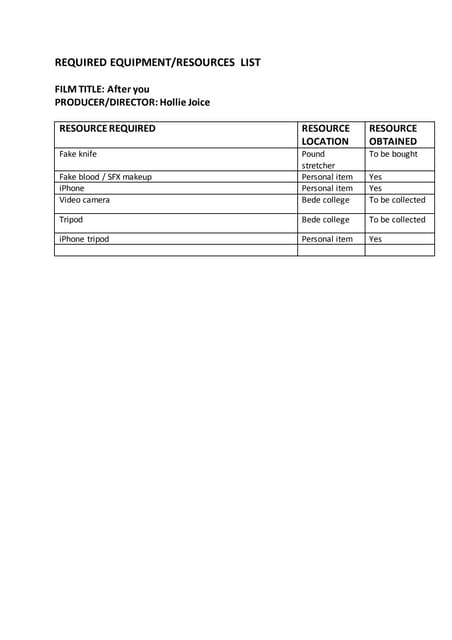 REQUIRED EQUIPMENT/RESOURCES LIST

FILM TITLE: After you
PRODUCER/DIRECTOR: Hollie Joice

| RESOURCE REQUIRED | RESOURCE LOCATION | RESOURCE OBTAINED |
|---|---|---|
| Fake knife | Pound stretcher | To be bought |
| Fake blood / SFX makeup | Personal item | Yes |
| iPhone | Personal item | Yes |
| Video camera | Bede college | To be collected |
| Tripod | Bede college | To be collected |
| iPhone tripod | Personal item | Yes |
| | | |